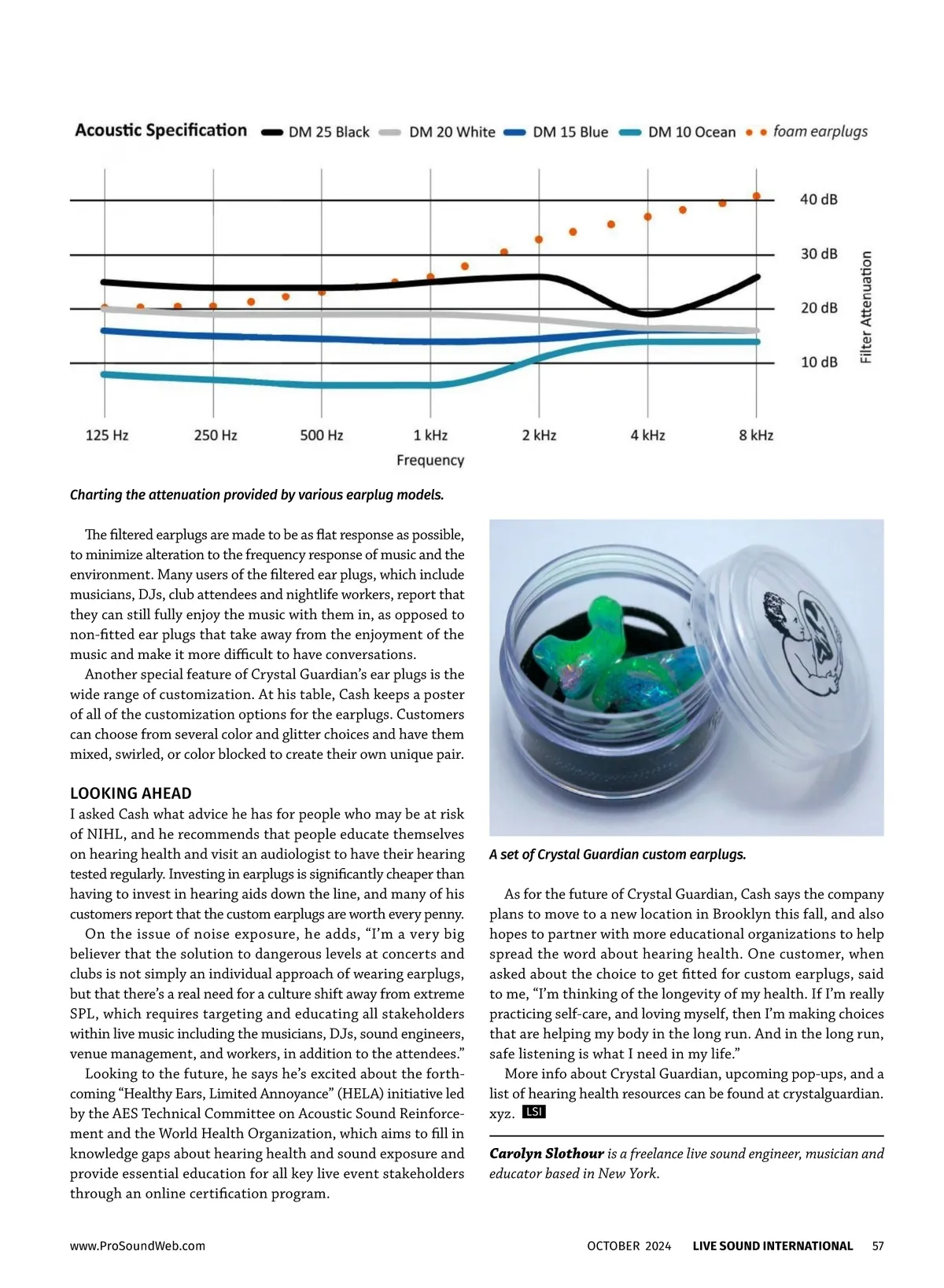 Acoustic Specification DM 25 Black DM 20 White DM 15 Blue DM 10 Ocean foam earplugs

40 dB
30 dB
20 dB
10 dB
Filter Attenuation

125 Hz 250 Hz 500 Hz 1 kHz 2 kHz 4 kHz 8 kHz
Frequency

Charting the attenuation provided by various earplug models.

The filtered earplugs are made to be as flat response as possible, to minimize alteration to the frequency response of music and the environment. Many users of the filtered ear plugs, which include musicians, DJs, club attendees and nightlife workers, report that they can still fully enjoy the music with them in, as opposed to non-fitted ear plugs that take away from the enjoyment of the music and make it more difficult to have conversations.

Another special feature of Crystal Guardian's ear plugs is the wide range of customization. At his table, Cash keeps a poster of all of the customization options for the earplugs. Customers can choose from several color and glitter choices and have them mixed, swirled, or color blocked to create their own unique pair.

LOOKING AHEAD
I asked Cash what advice he has for people who may be at risk of NIHL, and he recommends that people educate themselves on hearing health and visit an audiologist to have their hearing tested regularly. Investing in earplugs is significantly cheaper than having to invest in hearing aids down the line, and many of his customers report that the custom earplugs are worth every penny.

On the issue of noise exposure, he adds, "I'm a very big believer that the solution to dangerous levels at concerts and clubs is not simply an individual approach of wearing earplugs, but that there's a real need for a culture shift away from extreme SPL, which requires targeting and educating all stakeholders within live music including the musicians, DJs, sound engineers, venue management, and workers, in addition to the attendees."

Looking to the future, he says he's excited about the forthcoming "Healthy Ears, Limited Annoyance" (HELA) initiative led by the AES Technical Committee on Acoustic Sound Reinforcement and the World Health Organization, which aims to fill in knowledge gaps about hearing health and sound exposure and provide essential education for all key live event stakeholders through an online certification program.

A set of Crystal Guardian custom earplugs.

As for the future of Crystal Guardian, Cash says the company plans to move to a new location in Brooklyn this fall, and also hopes to partner with more educational organizations to help spread the word about hearing health. One customer, when asked about the choice to get fitted for custom earplugs, said to me, "I'm thinking of the longevity of my health. If I'm really practicing self-care, and loving myself, then I'm making choices that are helping my body in the long run. And in the long run, safe listening is what I need in my life."

More info about Crystal Guardian, upcoming pop-ups, and a list of hearing health resources can be found at crystalguardian.xyz. LSI

Carolyn Slothour is a freelance live sound engineer, musician and educator based in New York.

www.ProSoundWeb.com OCTOBER 2024 LIVE SOUND INTERNATIONAL 57